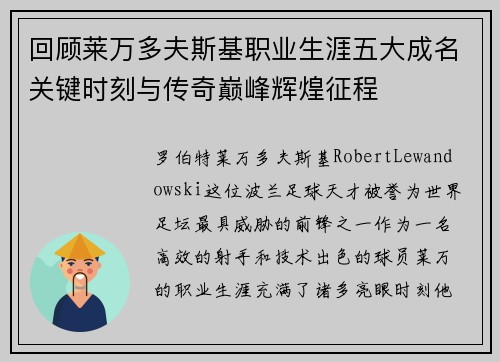 回顾莱万多夫斯基职业生涯五大成名关键时刻与传奇巅峰辉煌征程

罗伯特莱万多夫斯基RobertLewandowski这位波兰足球天才被誉为世界足坛最具威胁的前锋之一作为一名高效的射手和技术出色的球员莱万的职业生涯充满了诸多亮眼时刻他